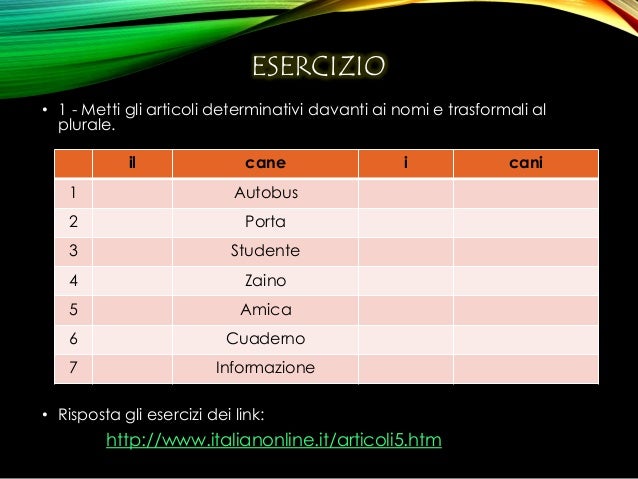 ESERCIZIO

• 1 - Metti gli articoli determinativi davanti ai nomi e trasformali al plurale.

| | il | cane | i | cani |
|---|---|---|---|---|
| 1 | | Autobus | | |
| 2 | | Porta | | |
| 3 | | Studente | | |
| 4 | | Zaino | | |
| 5 | | Amica | | |
| 6 | | Cuaderno | | |
| 7 | | Informazione | | |

• Risposta gli esercizi dei link:

http://www.italianonline.it/articoli5.htm